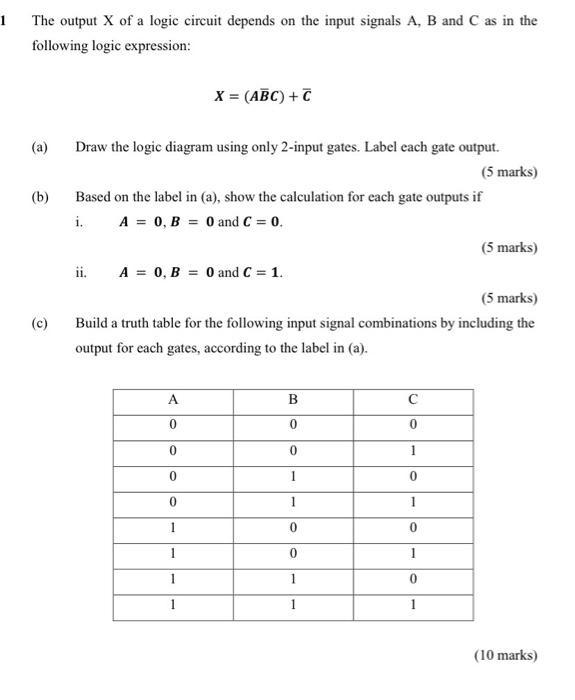 1 The output X of a logic circuit depends on the input signals A, B and C as in the following logic expression:

$X = (A\bar{B}C) + \bar{C}$

(a) Draw the logic diagram using only 2-input gates. Label each gate output.

(5 marks)

(b) Based on the label in (a), show the calculation for each gate outputs if

i. $A = 0, B = 0$ and $C = 0$.

(5 marks)

ii. $A = 0, B = 0$ and $C = 1$.

(5 marks)

(c) Build a truth table for the following input signal combinations by including the output for each gates, according to the label in (a).

| A | B | C |
|---|---|---|
| 0 | 0 | 0 |
| 0 | 0 | 1 |
| 0 | 1 | 0 |
| 0 | 1 | 1 |
| 1 | 0 | 0 |
| 1 | 0 | 1 |
| 1 | 1 | 0 |
| 1 | 1 | 1 |

(10 marks)